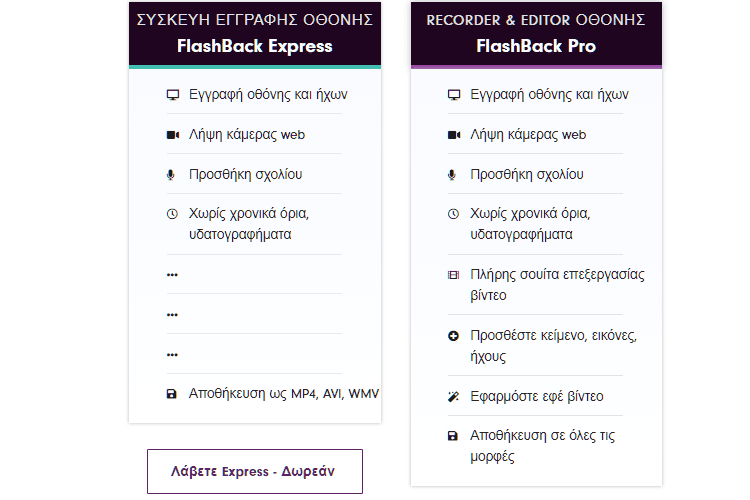 ΣΥΣΚΕΥΗ ΕΓΓΡΑΦΗΣ ΟΘΟΝΗΣ
FlashBack Express

Εγγραφή οθόνης και ήχων

Λήψη κάμερας web

Προσθήκη σχολίου

Χωρίς χρονικά όρια, υδατογραφήματα

...

...

...

Αποθήκευση ως MP4, AVI, WMV

Λάβετε Express - Δωρεάν

RECORDER & EDITOR ΟΘΟΝΗΣ
FlashBack Pro

Εγγραφή οθόνης και ήχων

Λήψη κάμερας web

Προσθήκη σχολίου

Χωρίς χρονικά όρια, υδατογραφήματα

Πλήρης σουίτα επεξεργασίας βίντεο

Προσθέστε κείμενο, εικόνες, ήχους

Εφαρμόστε εφέ βίντεο

Αποθήκευση σε όλες τις μορφές